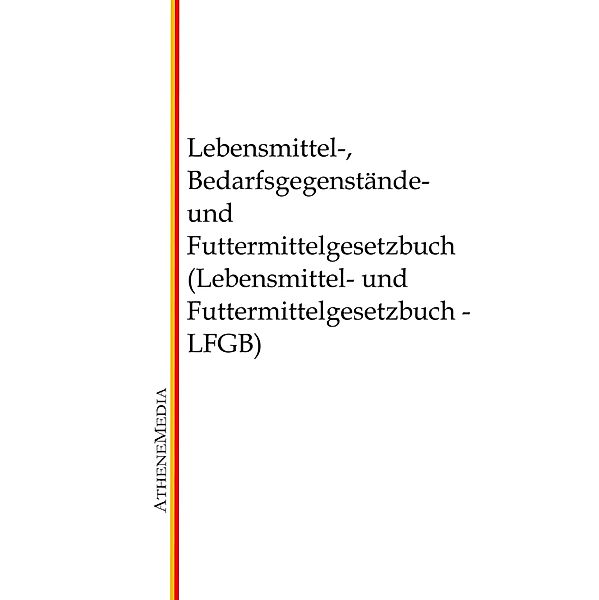 Lebensmittel-, Bedarfsgegenstände- und Futtermittelgesetzbuch (Lebensmittel- und Futtermittelgesetzbuch - LFGB)

AtheneMedia